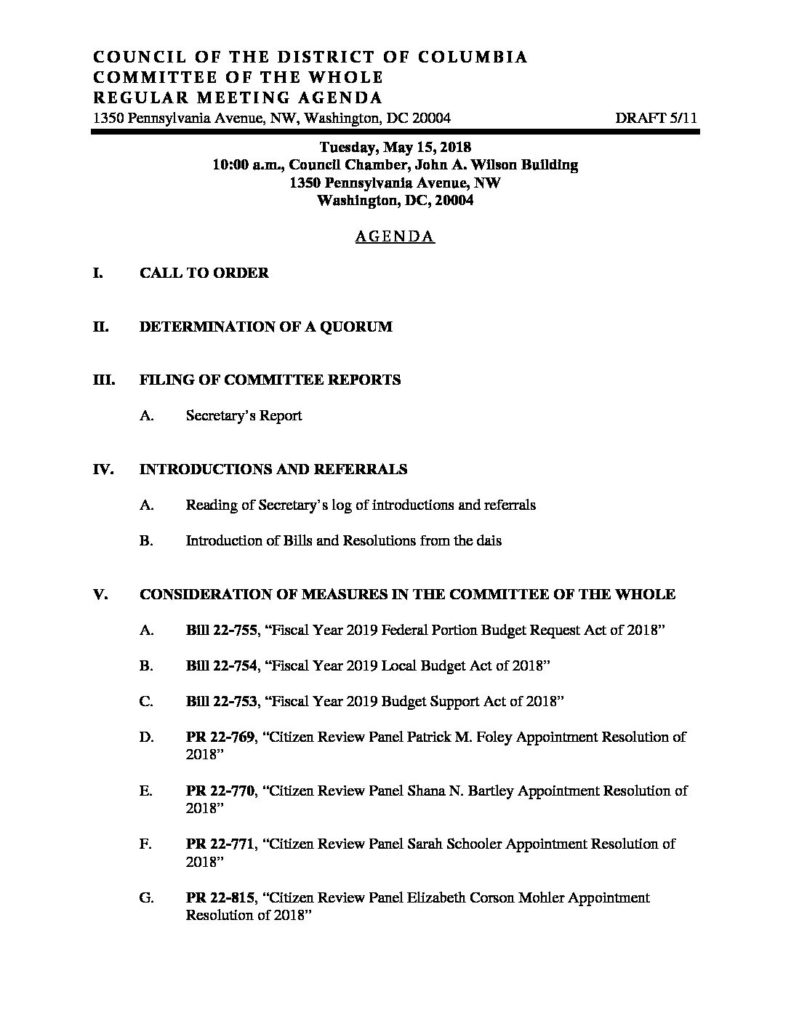 COUNCIL OF THE DISTRICT OF COLUMBIA
COMMITTEE OF THE WHOLE
REGULAR MEETING AGENDA
1350 Pennsylvania Avenue, NW, Washington, DC 20004 DRAFT 5/11

Tuesday, May 15, 2018
10:00 a.m., Council Chamber, John A. Wilson Building
1350 Pennsylvania Avenue, NW
Washington, DC, 20004

AGENDA

I. CALL TO ORDER

II. DETERMINATION OF A QUORUM

III. FILING OF COMMITTEE REPORTS

A. Secretary's Report

IV. INTRODUCTIONS AND REFERRALS

A. Reading of Secretary's log of introductions and referrals

B. Introduction of Bills and Resolutions from the dais

V. CONSIDERATION OF MEASURES IN THE COMMITTEE OF THE WHOLE

A. Bill 22-755, "Fiscal Year 2019 Federal Portion Budget Request Act of 2018"

B. Bill 22-754, "Fiscal Year 2019 Local Budget Act of 2018"

C. Bill 22-753, "Fiscal Year 2019 Budget Support Act of 2018"

D. PR 22-769, "Citizen Review Panel Patrick M. Foley Appointment Resolution of 2018"

E. PR 22-770, "Citizen Review Panel Shana N. Bartley Appointment Resolution of 2018"

F. PR 22-771, "Citizen Review Panel Sarah Schooler Appointment Resolution of 2018"

G. PR 22-815, "Citizen Review Panel Elizabeth Corson Mohler Appointment Resolution of 2018"